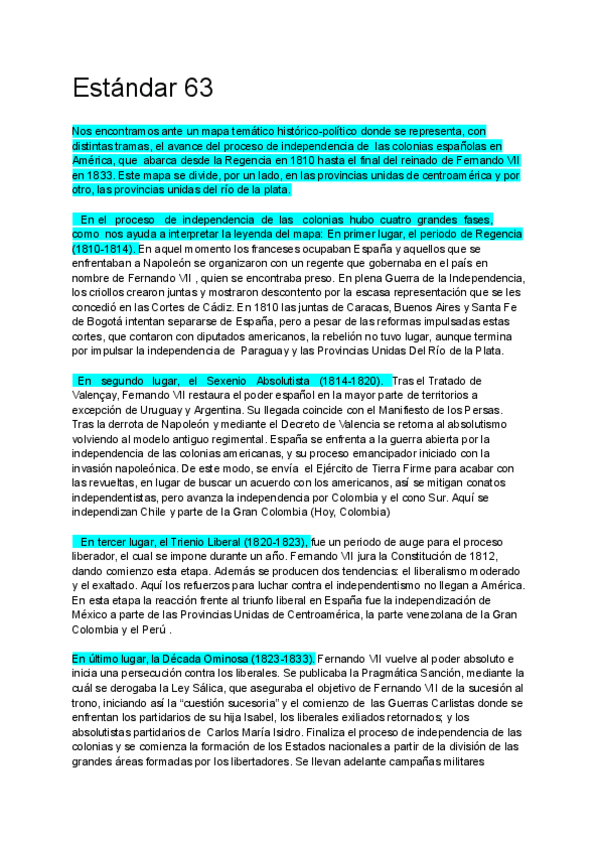 Estándar 63

Nos encontramos ante un mapa temático histórico-político donde se representa, con distintas tramas, el avance del proceso de independencia de las colonias españolas en América, que abarca desde la Regencia en 1810 hasta el final del reinado de Fernando VII en 1833. Este mapa se divide, por un lado, en las provincias unidas de centroamérica y por otro, las provincias unidas del río de la plata.

En el proceso de independencia de las colonias hubo cuatro grandes fases, como nos ayuda a interpretar la leyenda del mapa: En primer lugar, el periodo de Regencia (1810-1814). En aquel momento los franceses ocupaban España y aquellos que se enfrentaban a Napoleón se organizaron con un regente que gobernaba en el país en nombre de Fernando VII , quien se encontraba preso. En plena Guerra de la Independencia, los criollos crearon juntas y mostraron descontento por la escasa representación que se les concedió en las Cortes de Cádiz. En 1810 las juntas de Caracas, Buenos Aires y Santa Fe de Bogotá intentan separarse de España, pero a pesar de las reformas impulsadas estas cortes, que contaron con diputados americanos, la rebelión no tuvo lugar, aunque termina por impulsar la independencia de Paraguay y las Provincias Unidas Del Río de la Plata.

En segundo lugar, el Sexenio Absolutista (1814-1820). Tras el Tratado de Valençay, Fernando VII restaura el poder español en la mayor parte de territorios a excepción de Uruguay y Argentina. Su llegada coincide con el Manifiesto de los Persas. Tras la derrota de Napoleón y mediante el Decreto de Valencia se retorna al absolutismo volviendo al modelo antiguo regimental. España se enfrenta a la guerra abierta por la independencia de las colonias americanas, y su proceso emancipador iniciado con la invasión napoleónica. De este modo, se envía el Ejército de Tierra Firme para acabar con las revueltas, en lugar de buscar un acuerdo con los americanos, así se mitigan conatos independentistas, pero avanza la independencia por Colombia y el cono Sur. Aquí se independizan Chile y parte de la Gran Colombia (Hoy, Colombia)

En tercer lugar, el Trienio Liberal (1820-1823), fue un periodo de auge para el proceso liberador, el cual se impone durante un año. Fernando VII jura la Constitución de 1812, dando comienzo esta etapa. Además se producen dos tendencias: el liberalismo moderado y el exaltado. Aquí los refuerzos para luchar contra el independentismo no llegan a América. En esta etapa la reacción frente al triunfo liberal en España fue la independización de México a parte de las Provincias Unidas de Centroamérica, la parte venezolana de la Gran Colombia y el Perú .

En último lugar, la Década Ominosa (1823-1833). Fernando VII vuelve al poder absoluto e inicia una persecución contra los liberales. Se publicaba la Pragmática Sanción, mediante la cuál se derogaba la Ley Sálica, que aseguraba el objetivo de Fernando VII de la sucesión al trono, iniciando así la “cuestión sucesoria” y el comienzo de las Guerras Carlistas donde se enfrentan los partidarios de su hija Isabel, los liberales exiliados retornados; y los absolutistas partidarios de Carlos María Isidro. Finaliza el proceso de independencia de las colonias y se comienza la formación de los Estados nacionales a partir de la división de las grandes áreas formadas por los libertadores. Se llevan adelante campañas militares